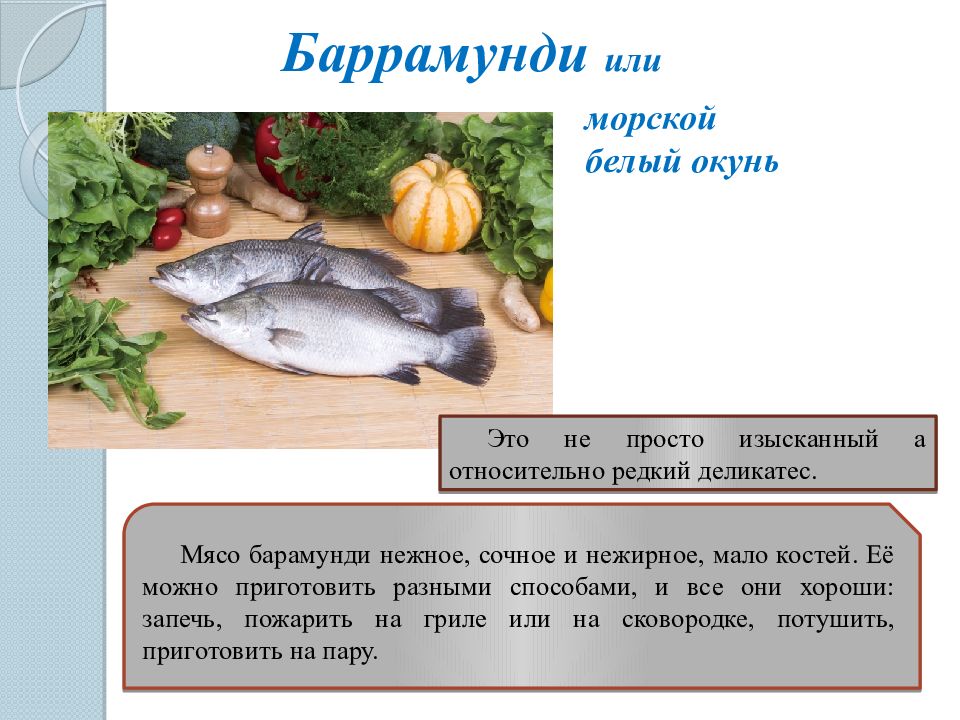 Баррамунди или

морской белый окунь

Это не просто изысканный а относительно редкий деликатес.

Мясо барамунди нежное, сочное и нежирное, мало костей. Её можно приготовить разными способами, и все они хороши: запечь, пожарить на гриле или на сковородке, потушить, приготовить на пару.